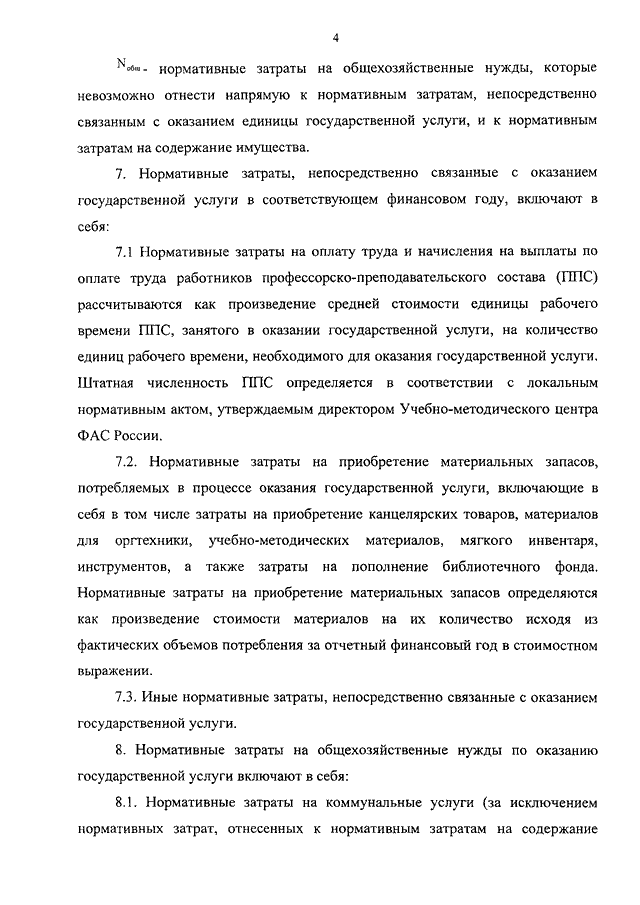 4

$N_{общ}$ - нормативные затраты на общехозяйственные нужды, которые невозможно отнести напрямую к нормативным затратам, непосредственно связанным с оказанием единицы государственной услуги, и к нормативным затратам на содержание имущества.

7. Нормативные затраты, непосредственно связанные с оказанием государственной услуги в соответствующем финансовом году, включают в себя:

7.1 Нормативные затраты на оплату труда и начисления на выплаты по оплате труда работников профессорско-преподавательского состава (ППС) рассчитываются как произведение средней стоимости единицы рабочего времени ППС, занятого в оказании государственной услуги, на количество единиц рабочего времени, необходимого для оказания государственной услуги. Штатная численность ППС определяется в соответствии с локальным нормативным актом, утверждаемым директором Учебно-методического центра ФАС России.

7.2. Нормативные затраты на приобретение материальных запасов, потребляемых в процессе оказания государственной услуги, включающие в себя в том числе затраты на приобретение канцелярских товаров, материалов для оргтехники, учебно-методических материалов, мягкого инвентаря, инструментов, а также затраты на пополнение библиотечного фонда. Нормативные затраты на приобретение материальных запасов определяются как произведение стоимости материалов на их количество исходя из фактических объемов потребления за отчетный финансовый год в стоимостном выражении.

7.3. Иные нормативные затраты, непосредственно связанные с оказанием государственной услуги.

8. Нормативные затраты на общехозяйственные нужды по оказанию государственной услуги включают в себя:

8.1. Нормативные затраты на коммунальные услуги (за исключением нормативных затрат, отнесенных к нормативным затратам на содержание